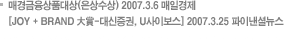 ▪ 매경금융상품대상(은상수상) 2007.3.6 매일경제

[JOY + BRAND 大賞-대신증권, U사이보스] 2007.3.25 파이낸셜뉴스